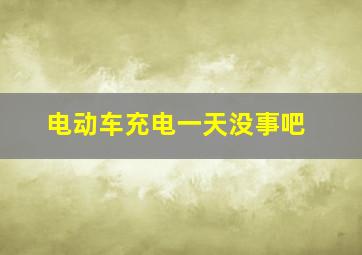 电动车充电一天没事吧